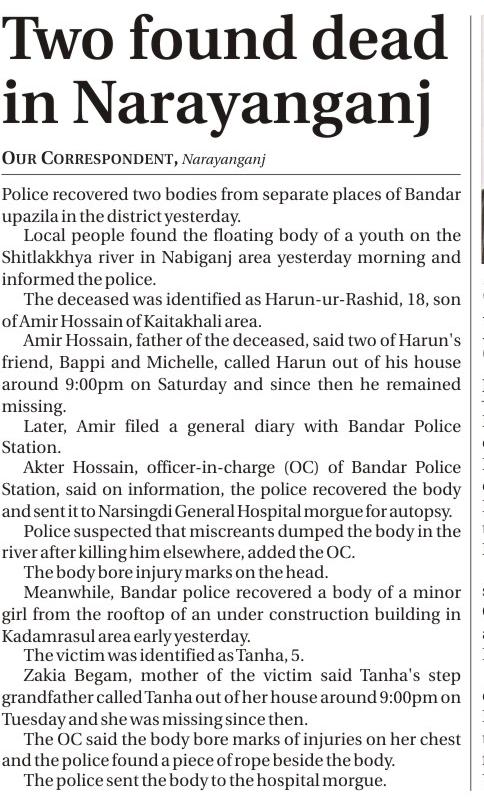 Two found dead in Narayanganj

OUR CORRESPONDENT, Narayanganj

Police recovered two bodies from separate places of Bandar upazila in the district yesterday.

Local people found the floating body of a youth on the Shitlakkhya river in Nabiganj area yesterday morning and informed the police.

The deceased was identified as Harun-ur-Rashid, 18, son of Amir Hossain of Kaitakhali area.

Amir Hossain, father of the deceased, said two of Harun's friend, Bappi and Michelle, called Harun out of his house around 9:00pm on Saturday and since then he remained missing.

Later, Amir filed a general diary with Bandar Police Station.

Akter Hossain, officer-in-charge (OC) of Bandar Police Station, said on information, the police recovered the body and sent it to Narsingdi General Hospital morgue for autopsy.

Police suspected that miscreants dumped the body in the river after killing him elsewhere, added the OC.

The body bore injury marks on the head.

Meanwhile, Bandar police recovered a body of a minor girl from the rooftop of an under construction building in Kadamrasul area early yesterday.

The victim was identified as Tanha, 5.

Zakia Begam, mother of the victim said Tanha's step grandfather called Tanha out of her house around 9:00pm on Tuesday and she was missing since then.

The OC said the body bore marks of injuries on her chest and the police found a piece of rope beside the body.

The police sent the body to the hospital morgue.